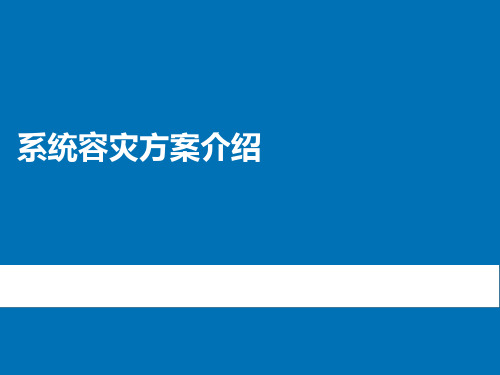 系统容灾方案介绍